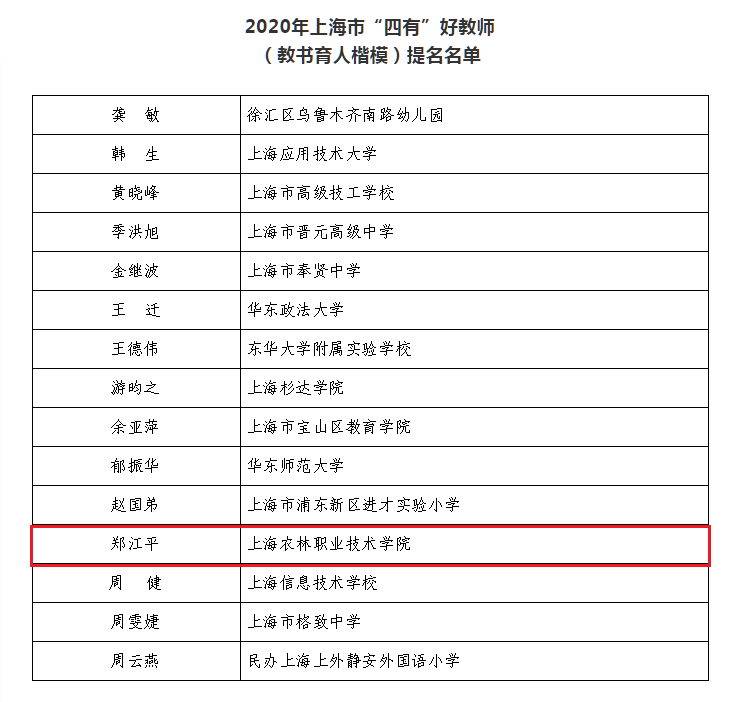 2020年上海市“四有”好教师
（教书育人楷模）提名名单

| 龚 敏 | 徐汇区乌鲁木齐南路幼儿园 |
|---|---|
| 韩 生 | 上海应用技术大学 |
| 黄晓峰 | 上海市高级技工学校 |
| 季洪旭 | 上海市晋元高级中学 |
| 金继波 | 上海市奉贤中学 |
| 王 迁 | 华东政法大学 |
| 王德伟 | 东华大学附属实验学校 |
| 游昀之 | 上海杉达学院 |
| 余亚萍 | 上海市宝山区教育学院 |
| 郁振华 | 华东师范大学 |
| 赵国弟 | 上海市浦东新区进才实验小学 |
| 郑江平 | 上海农林职业技术学院 |
| 周 健 | 上海信息技术学校 |
| 周雯婕 | 上海市格致中学 |
| 周云燕 | 民办上海上外静安外国语小学 |